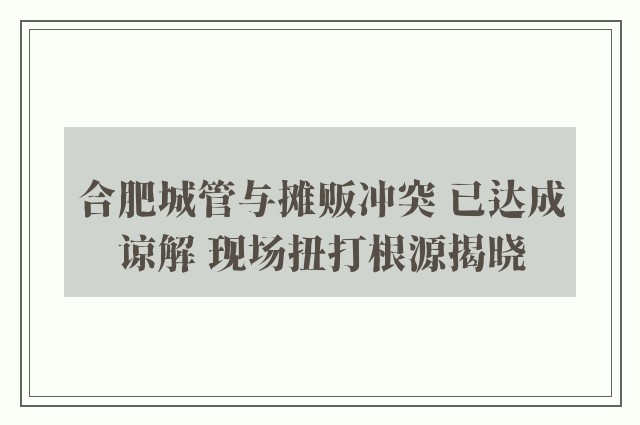 合肥城管与摊贩冲突 已达成谅解 现场扭打根源揭晓